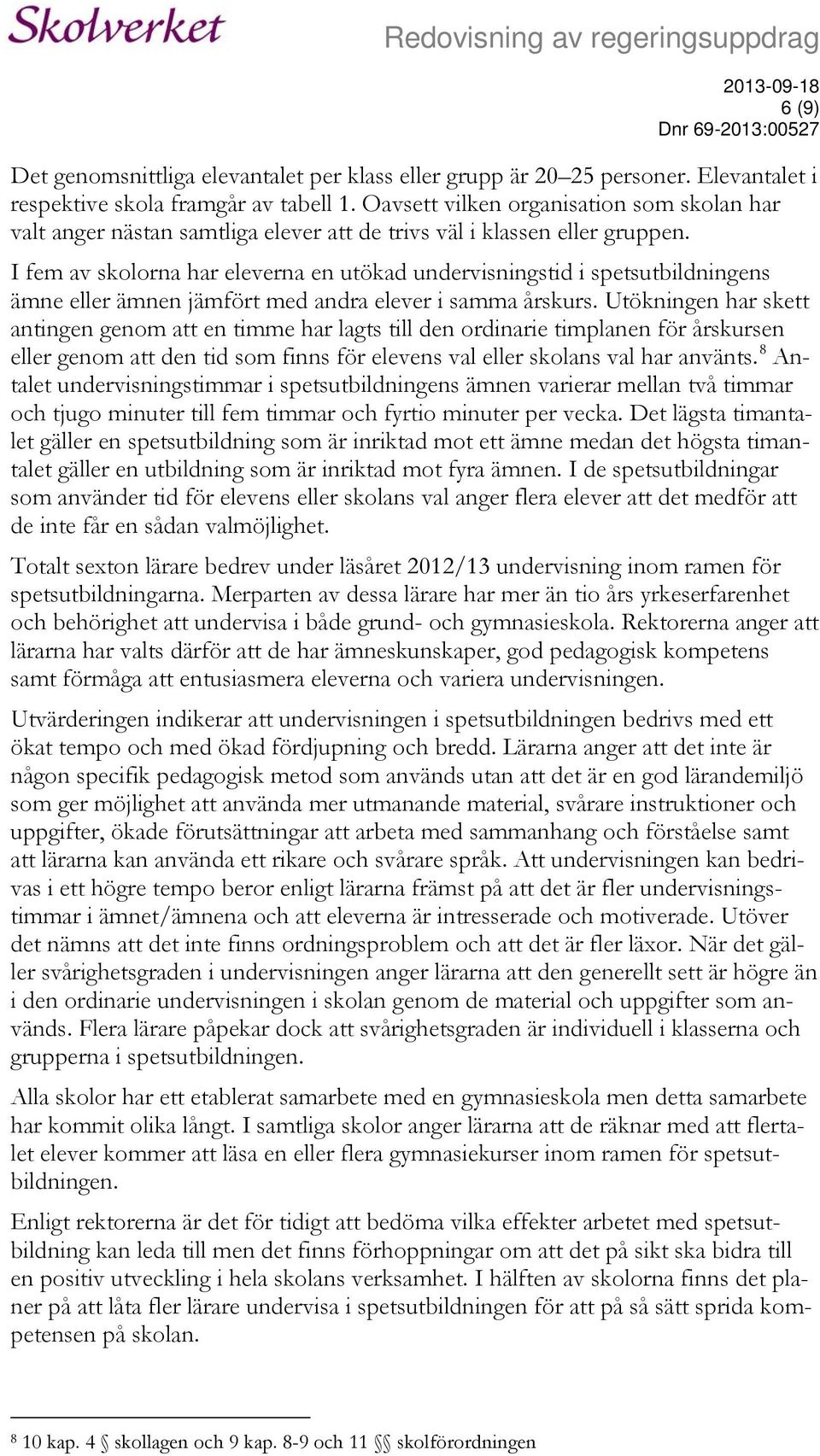 Skolverket

Redovisning av regeringsuppdrag

2013-09-18
6 (9)
Dnr 69-2013:00527

Det genomsnittliga elevantalet per klass eller grupp är 20–25 personer. Elevantalet i respektive skola framgår av tabell 1. Oavsett vilken organisation som skolan har valt anger nästan samtliga elever att de trivs väl i klassen eller gruppen.

I fem av skolorna har eleverna en utökad undervisningstid i spetsutbildningens ämne eller ämnen jämfört med andra elever i samma årskurs. Utökningen har skett antingen genom att en timme har lagts till den ordinarie timplanen för årskursen eller genom att den tid som finns för elevens val eller skolans val har använts.$^8$ Antalet undervisningstimmar i spetsutbildningens ämnen varierar mellan två timmar och tjugo minuter till fem timmar och fyrtio minuter per vecka. Det lägsta timantalet gäller en spetsutbildning som är inriktad mot ett ämne medan det högsta timantalet gäller en utbildning som är inriktad mot fyra ämnen. I de spetsutbildningar som använder tid för elevens eller skolans val anger flera elever att det medför att de inte får en sådan valmöjlighet.

Totalt sexton lärare bedrev under läsåret 2012/13 undervisning inom ramen för spetsutbildningarna. Merparten av dessa lärare har mer än tio års yrkeserfarenhet och behörighet att undervisa i både grund- och gymnasieskola. Rektorerna anger att lärarna har valts därför att de har ämneskunskaper, god pedagogisk kompetens samt förmåga att entusiasmera eleverna och variera undervisningen.

Utvärderingen indikerar att undervisningen i spetsutbildningen bedrivs med ett ökat tempo och med ökad fördjupning och bredd. Lärarna anger att det inte är någon specifik pedagogisk metod som används utan att det är en god lärandemiljö som ger möjlighet att använda mer utmanande material, svårare instruktioner och uppgifter, ökade förutsättningar att arbeta med sammanhang och förståelse samt att lärarna kan använda ett rikare och svårare språk. Att undervisningen kan bedrivas i ett högre tempo beror enligt lärarna främst på att det är fler undervisningstimmar i ämnet/ämnena och att eleverna är intresserade och motiverade. Utöver det nämns att det inte finns ordningsproblem och att det är fler läxor. När det gäller svårighetsgraden i undervisningen anger lärarna att den generellt sett är högre än i den ordinarie undervisningen i skolan genom de material och uppgifter som används. Flera lärare påpekar dock att svårighetsgraden är individuell i klasserna och grupperna i spetsutbildningen.

Alla skolor har ett etablerat samarbete med en gymnasieskola men detta samarbete har kommit olika långt. I samtliga skolor anger lärarna att de räknar med att flertalet elever kommer att läsa en eller flera gymnasiekurser inom ramen för spetsutbildningen.

Enligt rektorerna är det för tidigt att bedöma vilka effekter arbetet med spetsutbildning kan leda till men det finns förhoppningar om att det på sikt ska bidra till en positiv utveckling i hela skolans verksamhet. I hälften av skolorna finns det planer på att låta fler lärare undervisa i spetsutbildningen för att på så sätt sprida kompetensen på skolan.

$^8$ 10 kap. 4 § skollagen och 9 kap. 8-9 och 11 §§ skolförordningen